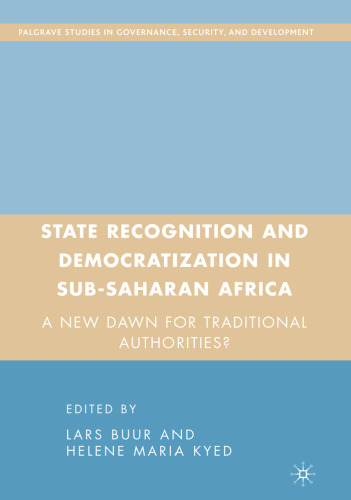 PALGRAVE STUDIES IN GOVERNANCE, SECURITY, AND DEVELOPMENT

STATE RECOGNITION AND DEMOCRATIZATION IN SUB-SAHARAN AFRICA

A NEW DAWN FOR TRADITIONAL AUTHORITIES?

EDITED BY

LARS BUUR AND
HELENE MARIA KYED